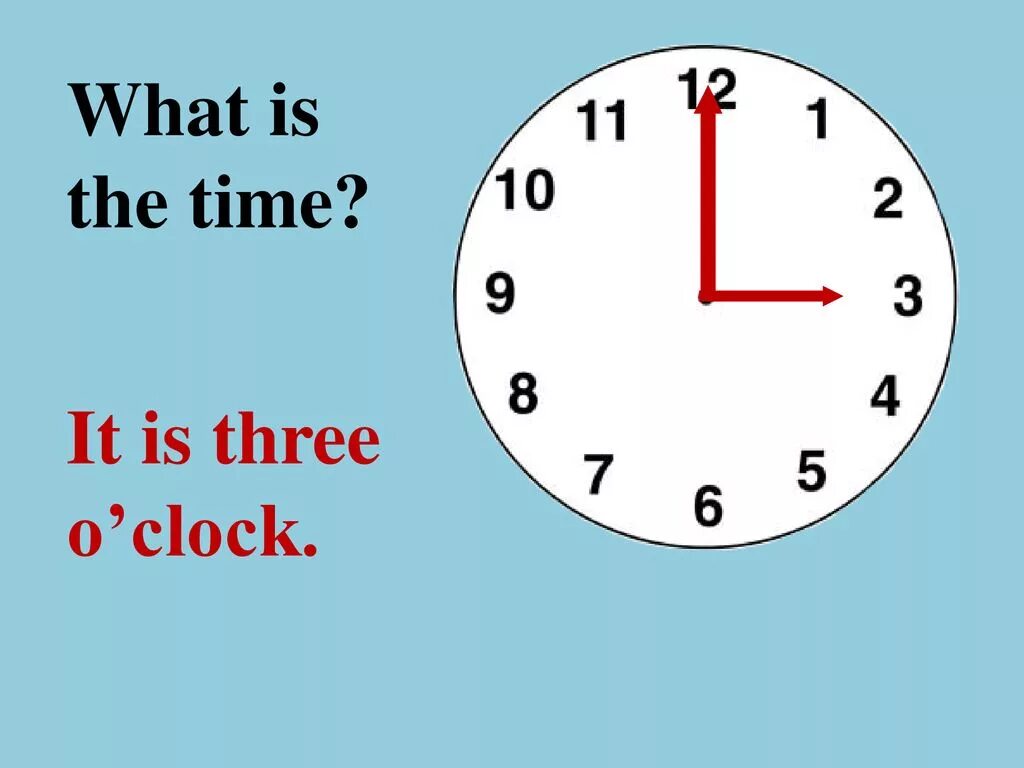 What is the time?

It is three o’clock.

12
1
2
3
4
5
6
7
8
9
10
11